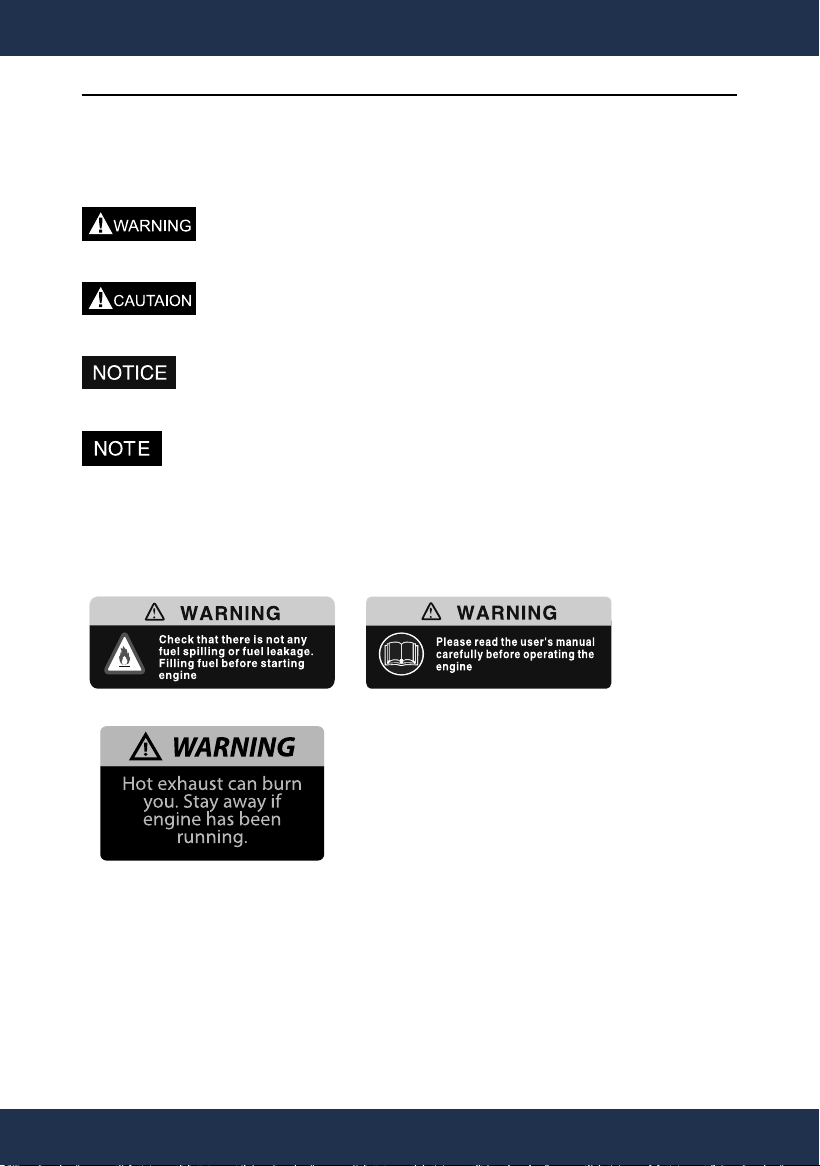 WARNING

CAUTAION

NOTICE

NOTE

WARNING
Check that there is not any fuel spilling or fuel leakage. Filling fuel before starting engine

WARNING
Please read the user's manual carefully before operating the engine

WARNING
Hot exhaust can burn you. Stay away if engine has been running.